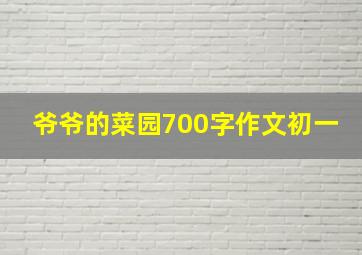 爷爷的菜园700字作文初一